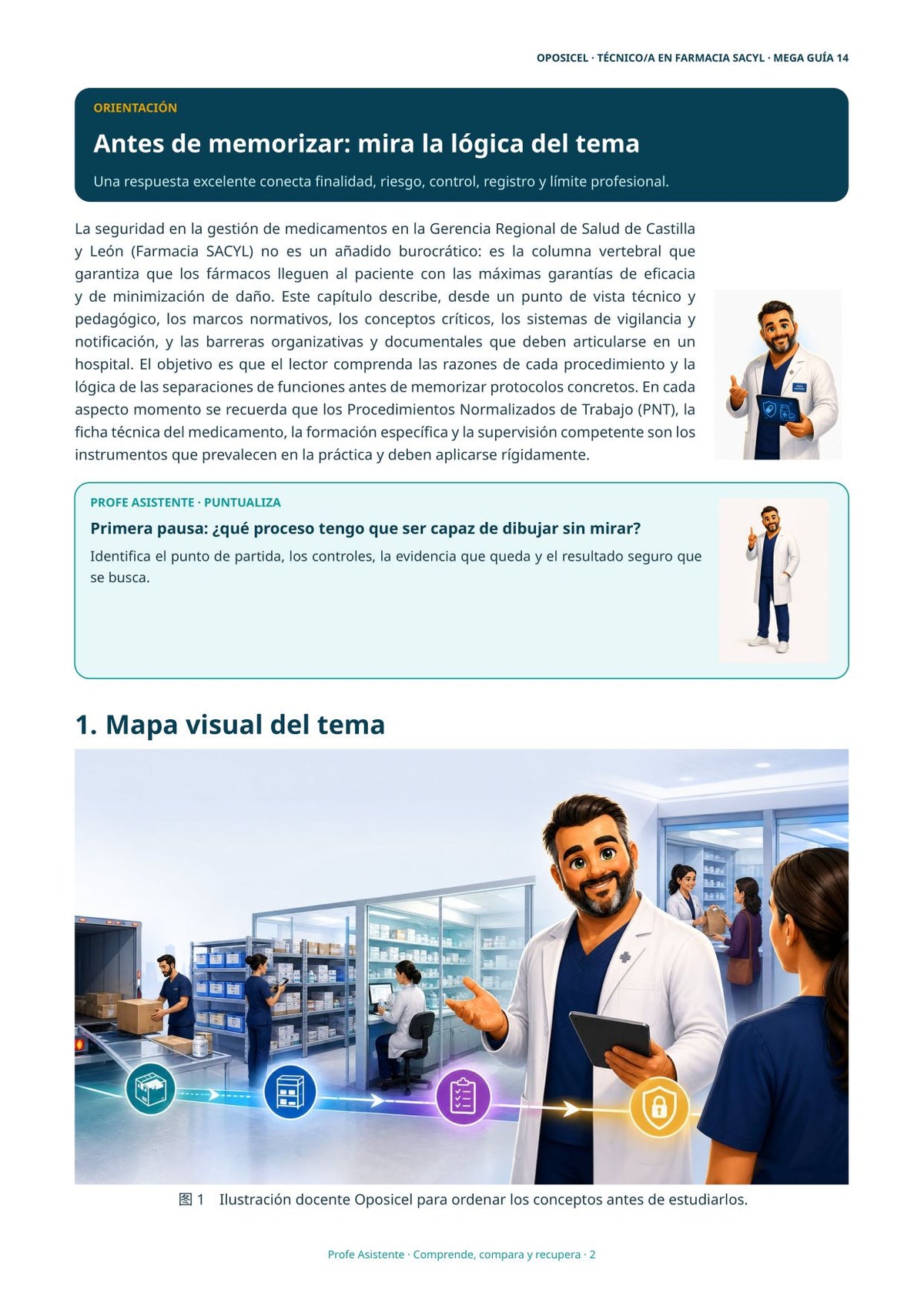 OPOSICEL · TÉCNICO/A EN FARMACIA SACYL · MEGA GUÍA 14

ORIENTACIÓN

Antes de memorizar: mira la lógica del tema

Una respuesta excelente conecta finalidad, riesgo, control, registro y límite profesional.

La seguridad en la gestión de medicamentos en la Gerencia Regional de Salud de Castilla y León (Farmacia SACYL) no es un añadido burocrático: es la columna vertebral que garantiza que los fármacos lleguen al paciente con las máximas garantías de eficacia y de minimización de daño. Este capítulo describe, desde un punto de vista técnico y pedagógico, los marcos normativos, los conceptos críticos, los sistemas de vigilancia y notificación, y las barreras organizativas y documentales que deben articularse en un hospital. El objetivo es que el lector comprenda las razones de cada procedimiento y la lógica de las separaciones de funciones antes de memorizar protocolos concretos. En cada aspecto momento se recuerda que los Procedimientos Normalizados de Trabajo (PNT), la ficha técnica del medicamento, la formación específica y la supervisión competente son los instrumentos que prevalecen en la práctica y deben aplicarse rígidamente.

PROFE ASISTENTE · PUNTUALIZA

Primera pausa: ¿qué proceso tengo que ser capaz de dibujar sin mirar?

Identifica el punto de partida, los controles, la evidencia que queda y el resultado seguro que se busca.

1. Mapa visual del tema

图 1 Ilustración docente Oposicel para ordenar los conceptos antes de estudiarlos.

Profe Asistente · Comprende, compara y recupera · 2